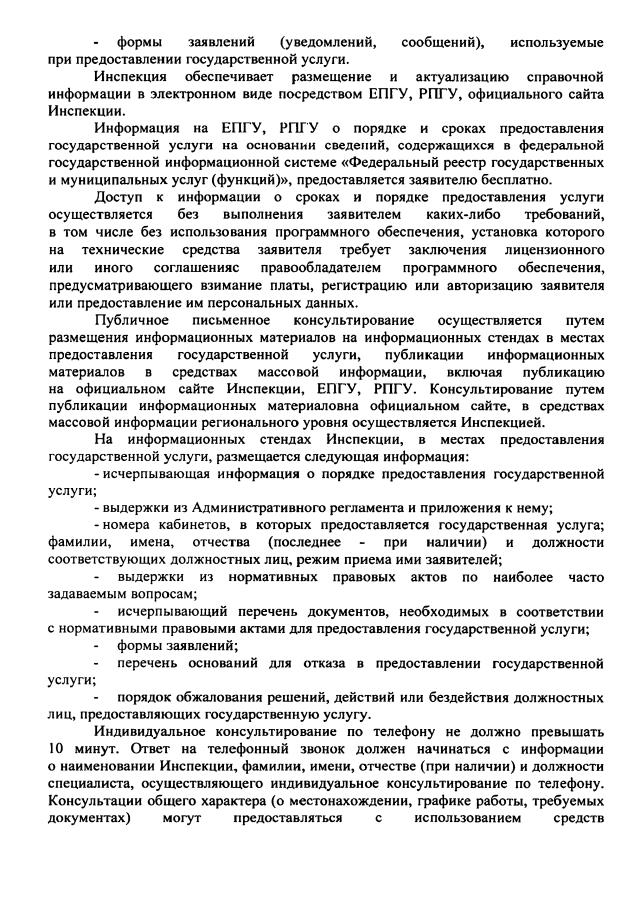 - формы заявлений (уведомлений, сообщений), используемые при предоставлении государственной услуги.

Инспекция обеспечивает размещение и актуализацию справочной информации в электронном виде посредством ЕПГУ, РПГУ, официального сайта Инспекции.

Информация на ЕПГУ, РПГУ о порядке и сроках предоставления государственной услуги на основании сведений, содержащихся в федеральной государственной информационной системе «Федеральный реестр государственных и муниципальных услуг (функций)», предоставляется заявителю бесплатно.

Доступ к информации о сроках и порядке предоставления услуги осуществляется без выполнения заявителем каких-либо требований, в том числе без использования программного обеспечения, установка которого на технические средства заявителя требует заключения лицензионного или иного соглашенияс правообладателем программного обеспечения, предусматривающего взимание платы, регистрацию или авторизацию заявителя или предоставление им персональных данных.

Публичное письменное консультирование осуществляется путем размещения информационных материалов на информационных стендах в местах предоставления государственной услуги, публикации информационных материалов в средствах массовой информации, включая публикацию на официальном сайте Инспекции, ЕПГУ, РПГУ. Консультирование путем публикации информационных материаловна официальном сайте, в средствах массовой информации регионального уровня осуществляется Инспекцией.

На информационных стендах Инспекции, в местах предоставления государственной услуги, размещается следующая информация:

- исчерпывающая информация о порядке предоставления государственной услуги;

- выдержки из Административного регламента и приложения к нему;

- номера кабинетов, в которых предоставляется государственная услуга; фамилии, имена, отчества (последнее - при наличии) и должности соответствующих должностных лиц, режим приема ими заявителей;

- выдержки из нормативных правовых актов по наиболее часто задаваемым вопросам;

- исчерпывающий перечень документов, необходимых в соответствии с нормативными правовыми актами для предоставления государственной услуги;

- формы заявлений;

- перечень оснований для отказа в предоставлении государственной услуги;

- порядок обжалования решений, действий или бездействия должностных лиц, предоставляющих государственную услугу.

Индивидуальное консультирование по телефону не должно превышать 10 минут. Ответ на телефонный звонок должен начинаться с информации о наименовании Инспекции, фамилии, имени, отчестве (при наличии) и должности специалиста, осуществляющего индивидуальное консультирование по телефону. Консультации общего характера (о местонахождении, графике работы, требуемых документах) могут предоставляться с использованием средств